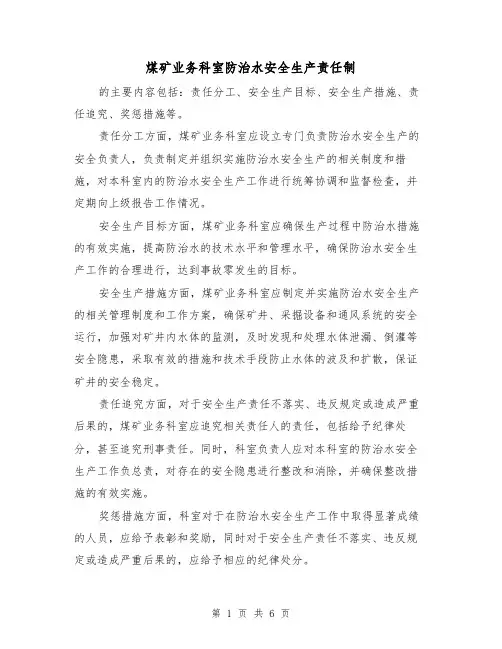 煤矿业务科室防治水安全生产责任制

的主要内容包括：责任分工、安全生产目标、安全生产措施、责任追究、奖惩措施等。

责任分工方面，煤矿业务科室应设立专门负责防治水安全生产的安全负责人，负责制定并组织实施防治水安全生产的相关制度和措施，对本科室内的防治水安全生产工作进行统筹协调和监督检查，并定期向上级报告工作情况。

安全生产目标方面，煤矿业务科室应确保生产过程中防治水措施的有效实施，提高防治水的技术水平和管理水平，确保防治水安全生产工作的合理进行，达到事故零发生的目标。

安全生产措施方面，煤矿业务科室应制定并实施防治水安全生产的相关管理制度和工作方案，确保矿井、采掘设备和通风系统的安全运行，加强对矿井内水体的监测，及时发现和处理水体泄漏、倒灌等安全隐患，采取有效的措施和技术手段防止水体的波及和扩散，保证矿井的安全稳定。

责任追究方面，对于安全生产责任不落实、违反规定或造成严重后果的，煤矿业务科室应追究相关责任人的责任，包括给予纪律处分，甚至追究刑事责任。同时，科室负责人应对本科室的防治水安全生产工作负总责，对存在的安全隐患进行整改和消除，并确保整改措施的有效实施。

奖惩措施方面，科室对于在防治水安全生产工作中取得显著成绩的人员，应给予表彰和奖励，同时对于安全生产责任不落实、违反规定或造成严重后果的，应给予相应的纪律处分。

第 1 页 共 6 页